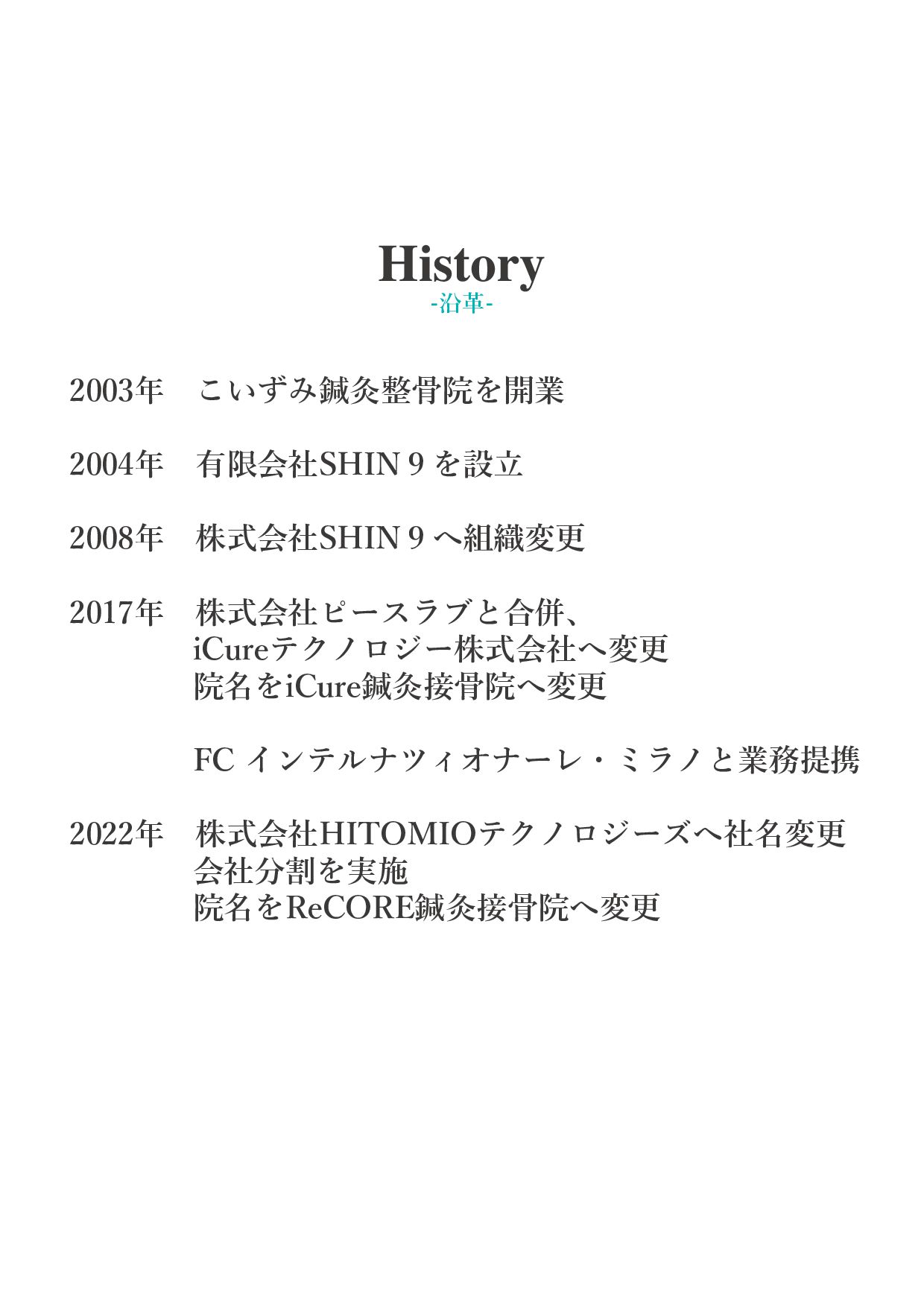 History
-沿革-

2003年　こいずみ鍼灸整骨院を開業

2004年　有限会社SHIN 9 を設立

2008年　株式会社SHIN 9 へ組織変更

2017年　株式会社ピースラブと合併、
iCureテクノロジー株式会社へ変更
院名をiCure鍼灸接骨院へ変更

FC インテルナツィオナーレ・ミラノと業務提携

2022年　株式会社HITOMIOテクノロジーズへ社名変更
会社分割を実施
院名をReCORE鍼灸接骨院へ変更